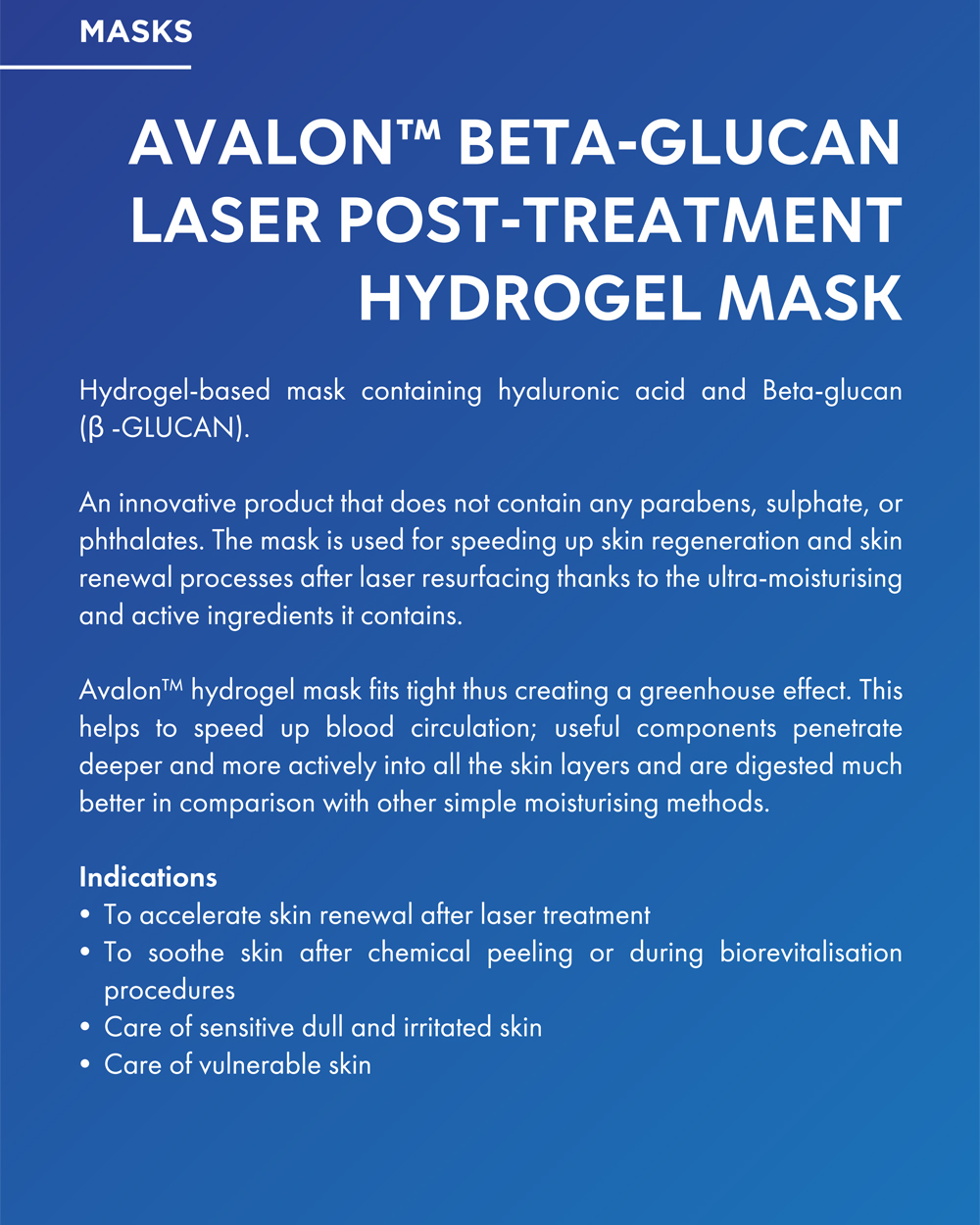 MASKS

AVALON™ BETA-GLUCAN LASER POST-TREATMENT HYDROGEL MASK

Hydrogel-based mask containing hyaluronic acid and Beta-glucan (β -GLUCAN).

An innovative product that does not contain any parabens, sulphate, or phthalates. The mask is used for speeding up skin regeneration and skin renewal processes after laser resurfacing thanks to the ultra-moisturising and active ingredients it contains.

Avalon™ hydrogel mask fits tight thus creating a greenhouse effect. This helps to speed up blood circulation; useful components penetrate deeper and more actively into all the skin layers and are digested much better in comparison with other simple moisturising methods.

Indications
• To accelerate skin renewal after laser treatment
• To soothe skin after chemical peeling or during biorevitalisation procedures
• Care of sensitive dull and irritated skin
• Care of vulnerable skin